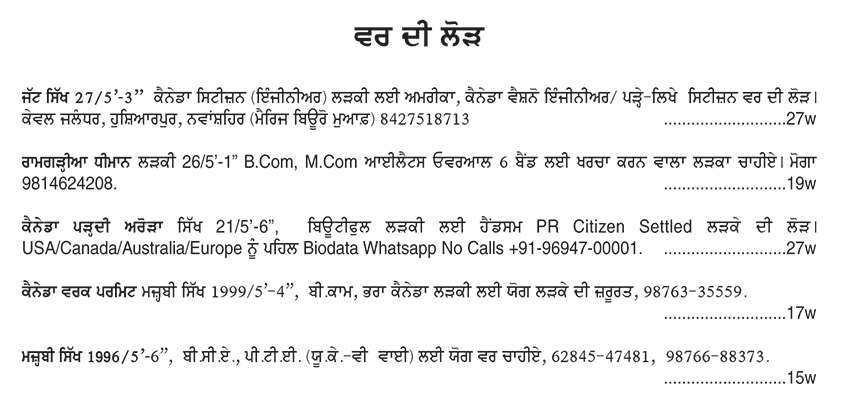 ਵਰ ਦੀ ਲੋੜ

ਜੱਟ ਸਿੱਖ 27/5'-3" ਕੈਨੇਡਾ ਸਿਟੀਜ਼ਨ (ਇੰਜੀਨੀਅਰ) ਲੜਕੀ ਲਈ ਅਮਰੀਕਾ, ਕੈਨੇਡਾ ਵੈਸ਼ਨੋ ਇੰਜੀਨੀਅਰ/ ਪੜ੍ਹੇ-ਲਿਖੇ ਸਿਟੀਜ਼ਨ ਵਰ ਦੀ ਲੋੜ। ਕੇਵਲ ਜਲੰਧਰ, ਹੁਸ਼ਿਆਰਪੁਰ, ਨਵਾਂਸ਼ਹਿਰ (ਮੈਰਿਜ ਬਿਊਰੋ ਮੁਆਫ਼) 8427518713 ..........................27w

ਰਾਮਗੜ੍ਹੀਆ ਧੀਮਾਨ ਲੜਕੀ 26/5'-1" B.Com, M.Com ਆਈਲੈਟਸ ਓਵਰਆਲ 6 ਬੈਂਡ ਲਈ ਖਰਚਾ ਕਰਨ ਵਾਲਾ ਲੜਕਾ ਚਾਹੀਏ। ਮੋਗਾ 9814624208. ..........................19w

ਕੈਨੇਡਾ ਪੜ੍ਹਦੀ ਅਰੋੜਾ ਸਿੱਖ 21/5'-6", ਬਿਊਟੀਫੁਲ ਲੜਕੀ ਲਈ ਹੈਂਡਸਮ PR Citizen Settled ਲੜਕੇ ਦੀ ਲੋੜ। USA/Canada/Australia/Europe ਨੂੰ ਪਹਿਲ Biodata Whatsapp No Calls +91-96947-00001. ..........................27w

ਕੈਨੇਡਾ ਵਰਕ ਪਰਮਿਟ ਮਜ਼ਬੀ ਸਿੱਖ 1999/5'-4", ਬੀ.ਕਾਮ, ਭਰਾ ਕੈਨੇਡਾ ਲੜਕੀ ਲਈ ਯੋਗ ਲੜਕੇ ਦੀ ਜ਼ਰੂਰਤ, 98763-35559. ..........................17w

ਮਜ਼ਬੀ ਸਿੱਖ 1996/5'-6", ਬੀ.ਸੀ.ਏ., ਪੀ.ਟੀ.ਈ. (ਯੂ.ਕੇ.-ਵੀ ਵਾਈ) ਲਈ ਯੋਗ ਵਰ ਚਾਹੀਏ, 62845-47481, 98766-88373. ..........................15w